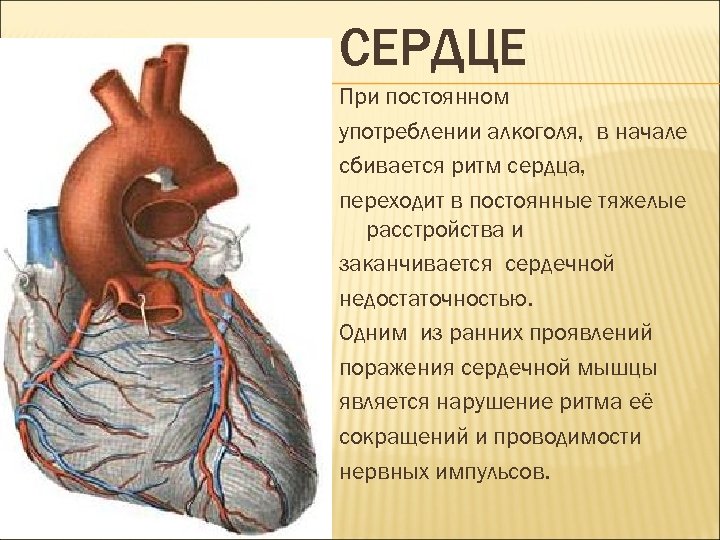 СЕРДЦЕ

При постоянном употреблении алкоголя, в начале сбивается ритм сердца, переходит в постоянные тяжелые расстройства и заканчивается сердечной недостаточностью.

Одним из ранних проявлений поражения сердечной мышцы является нарушение ритма её сокращений и проводимости нервных импульсов.